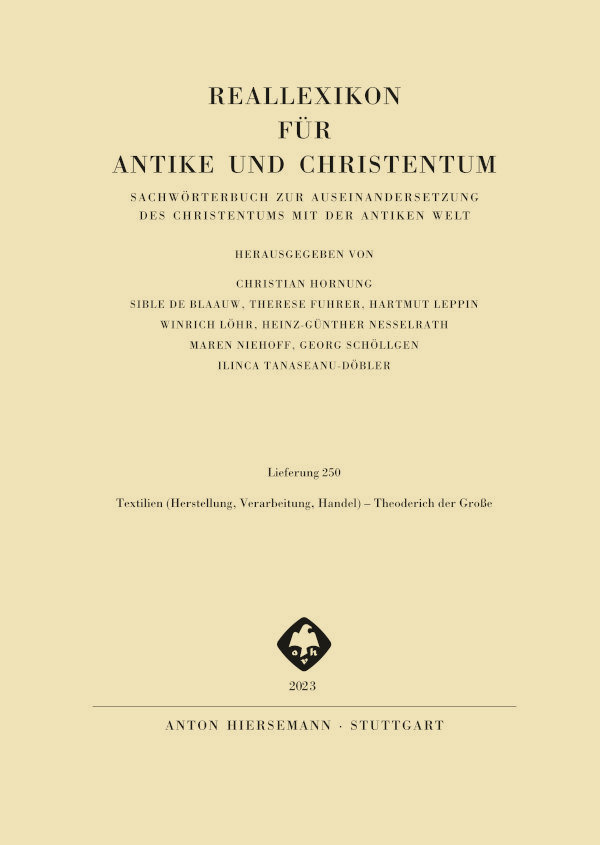 REALLEXIKON
FÜR
ANTIKE UND CHRISTENTUM

SACHWÖRTERBUCH ZUR AUSEINANDERSETZUNG DES CHRISTENTUMS MIT DER ANTIKEN WELT

HERAUSGEGEBEN VON

CHRISTIAN HORNUNG
SIBLE DE BLAAUW, THERESE FUHRER, HARTMUT LEPPIN
WINRICH LÖHR, HEINZ-GÜNTHER NESSELRATH
MAREN NIEHOFF, GEORG SCHÖLLGEN
ILINCA TANASEANU-DÖBLER

Lieferung 250

Textilien (Herstellung, Verarbeitung, Handel) – Theoderich der Große

2023

ANTON HIERSEMANN · STUTTGART